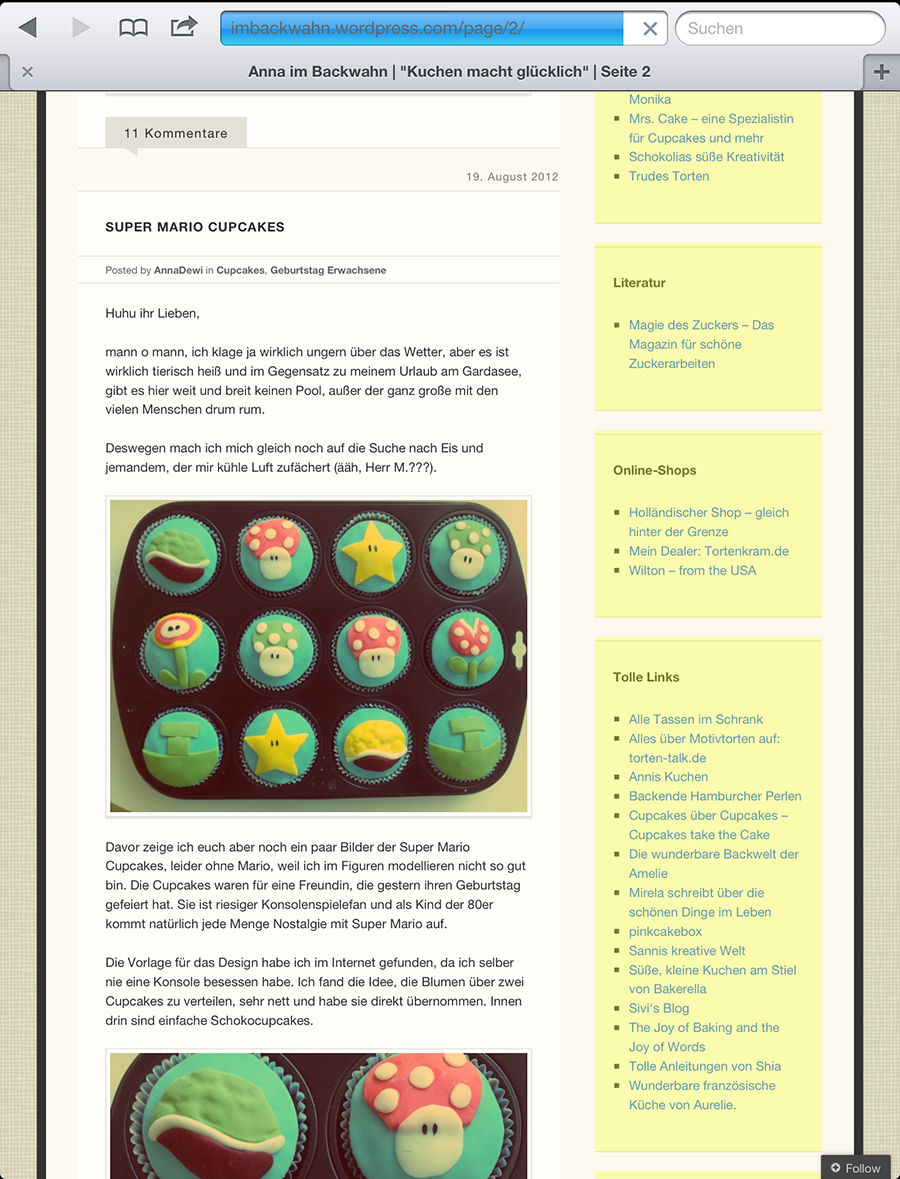 imbackwahn.wordpress.com/page/2/

Suchen

Anna im Backwahn | "Kuchen macht glücklich" | Seite 2

11 Kommentare

19. August 2012

SUPER MARIO CUPCAKES

Posted by AnnaDewi in Cupcakes, Geburtstag Erwachsene

Huhu ihr Lieben,

mann o mann, ich klage ja wirklich ungern über das Wetter, aber es ist wirklich tierisch heiß und im Gegensatz zu meinem Urlaub am Gardasee, gibt es hier weit und breit keinen Pool, außer der ganz große mit den vielen Menschen drum rum.

Deswegen mach ich mich gleich noch auf die Suche nach Eis und jemandem, der mir kühle Luft zufächert (ääh, Herr M.???).

Davor zeige ich euch aber noch ein paar Bilder der Super Mario Cupcakes, leider ohne Mario, weil ich im Figuren modellieren nicht so gut bin. Die Cupcakes waren für eine Freundin, die gestern ihren Geburtstag gefeiert hat. Sie ist riesiger Konsolenspielefan und als Kind der 80er kommt natürlich jede Menge Nostalgie mit Super Mario auf.

Die Vorlage für das Design habe ich im Internet gefunden, da ich selber nie eine Konsole besessen habe. Ich fand die Idee, die Blumen über zwei Cupcakes zu verteilen, sehr nett und habe sie direkt übernommen. Innen drin sind einfache Schokocupcakes.

Monika
Mrs. Cake – eine Spezialistin für Cupcakes und mehr
Schokolias süße Kreativität
Trudes Torten

Literatur

Magie des Zuckers – Das Magazin für schöne Zuckerarbeiten

Online-Shops

Holländischer Shop – gleich hinter der Grenze
Mein Dealer: Tortenkram.de
Wilton – from the USA

Tolle Links

Alle Tassen im Schrank
Alles über Motivtorten auf: torten-talk.de
Annis Kuchen
Backende Hamburcher Perlen
Cupcakes über Cupcakes – Cupcakes take the Cake
Die wunderbare Backwelt der Amelie
Mirela schreibt über die schönen Dinge im Leben
pinkcakebox
Sannis kreative Welt
Süße, kleine Kuchen am Stiel von Bakerella
Sivi's Blog
The Joy of Baking and the Joy of Words
Tolle Anleitungen von Shia
Wunderbare französische Küche von Aurelie.

Follow